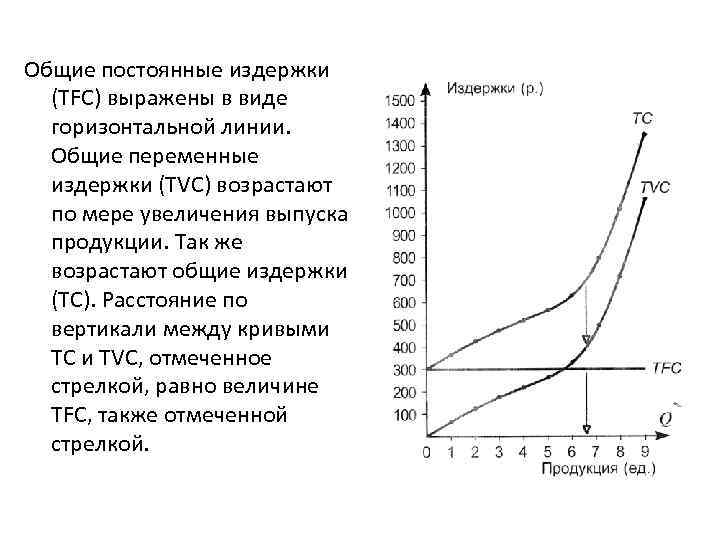 Общие постоянные издержки (TFC) выражены в виде горизонтальной линии. Общие переменные издержки (TVC) возрастают по мере увеличения выпуска продукции. Так же возрастают общие издержки (TC). Расстояние по вертикали между кривыми TC и TVC, отмеченное стрелкой, равно величине TFC, также отмеченной стрелкой.

Издержки (р.)
1500
1400
1300
1200
1100
1000
900
800
700
600
500
400
300
200
100
TC
TVC
TFC
Q
0 1 2 3 4 5 6 7 8 9
Продукция (ед.)